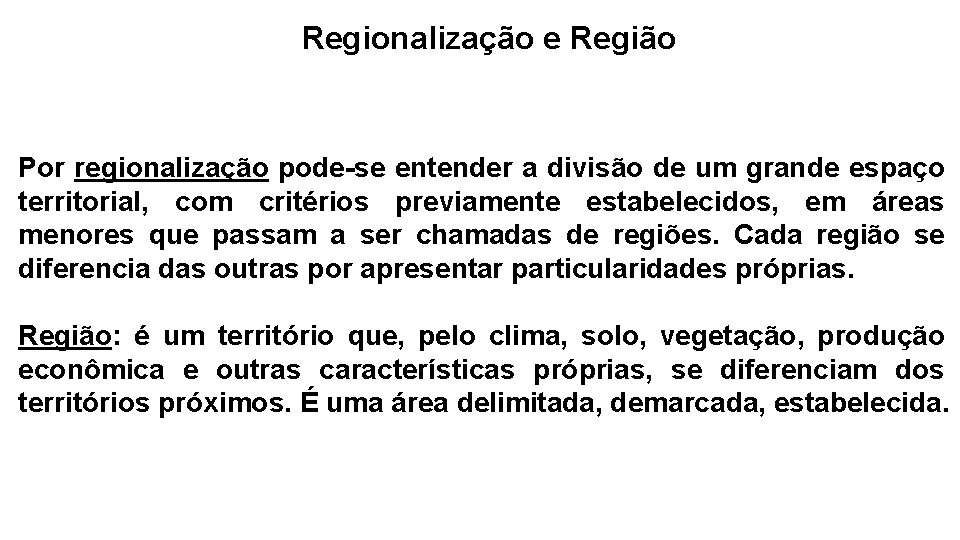 Regionalização e Região

Por regionalização pode-se entender a divisão de um grande espaço territorial, com critérios previamente estabelecidos, em áreas menores que passam a ser chamadas de regiões. Cada região se diferencia das outras por apresentar particularidades próprias.

Região: é um território que, pelo clima, solo, vegetação, produção econômica e outras características próprias, se diferenciam dos territórios próximos. É uma área delimitada, demarcada, estabelecida.